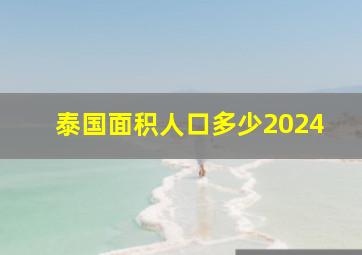 泰国面积人口多少2024